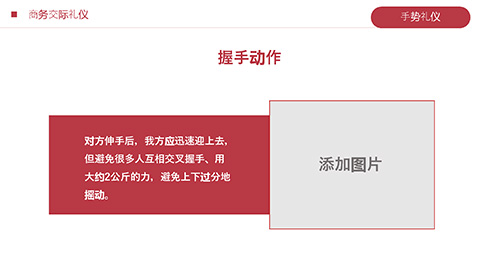 商务交际礼仪

手势礼仪

握手动作

对方伸手后，我方应迅速迎上去，但避免很多人互相交叉握手、用大约2公斤的力，避免上下过分地摇动。

添加图片